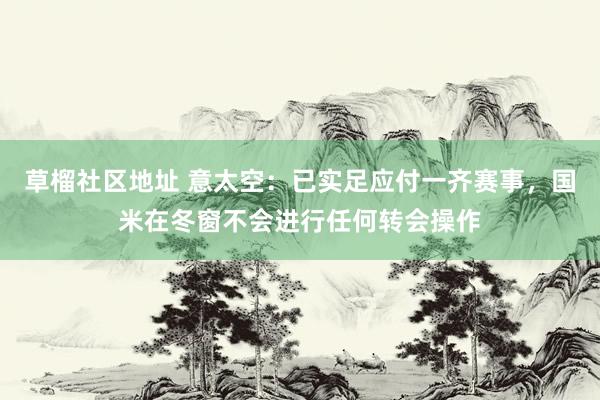 草榴社区地址 意太空：已实足应付一齐赛事，国米在冬窗不会进行任何转会操作